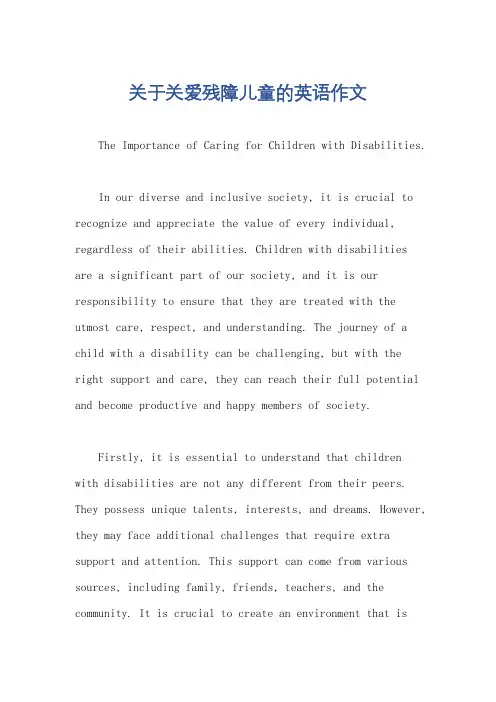 关于关爱残障儿童的英语作文

The Importance of Caring for Children with Disabilities.

In our diverse and inclusive society, it is crucial to recognize and appreciate the value of every individual, regardless of their abilities. Children with disabilities are a significant part of our society, and it is our responsibility to ensure that they are treated with the utmost care, respect, and understanding. The journey of a child with a disability can be challenging, but with the right support and care, they can reach their full potential and become productive and happy members of society.

Firstly, it is essential to understand that children with disabilities are not any different from their peers. They possess unique talents, interests, and dreams. However, they may face additional challenges that require extra support and attention. This support can come from various sources, including family, friends, teachers, and the community. It is crucial to create an environment that is